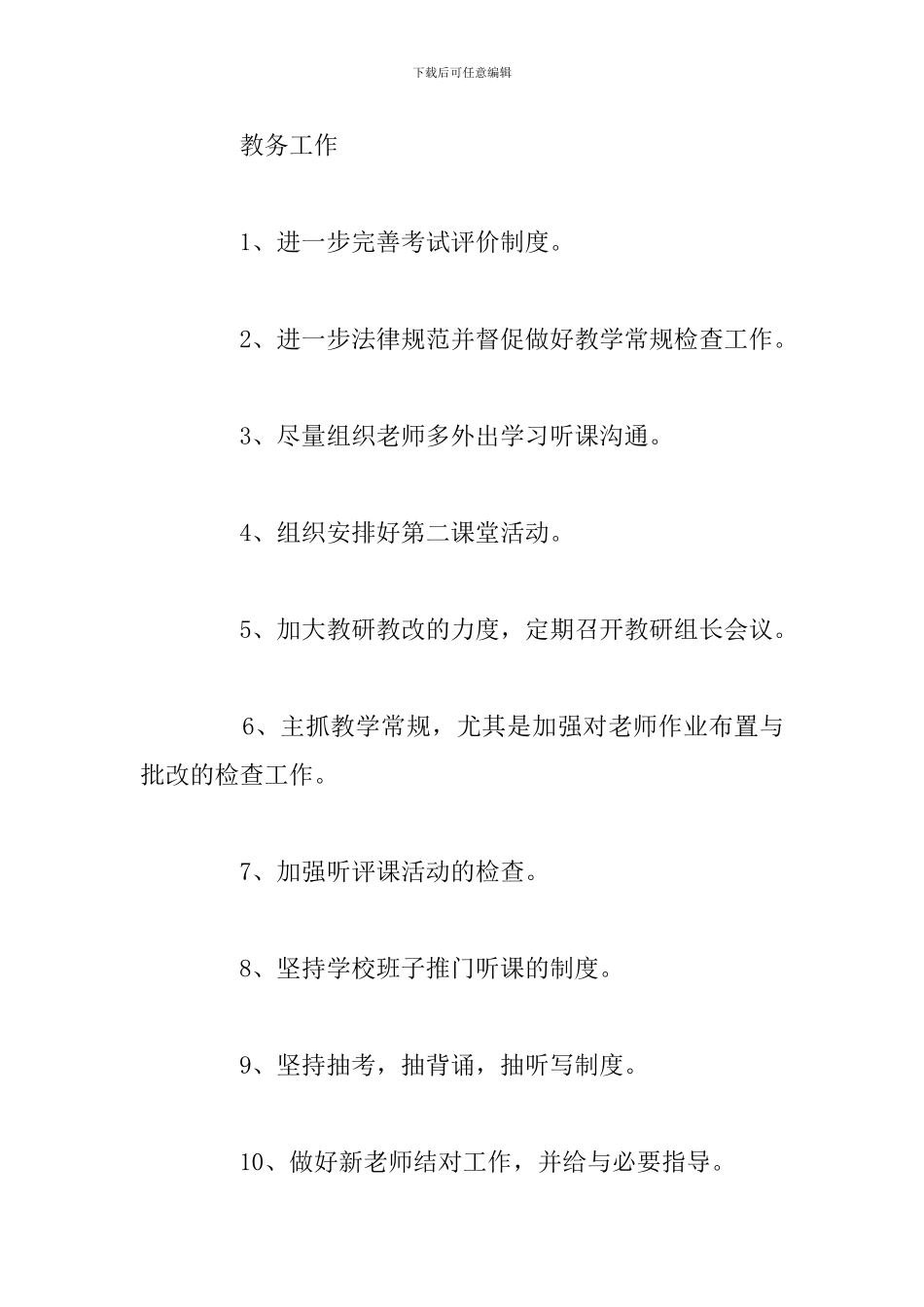 下载后可任意编辑

教务工作

1、进一步完善考试评价制度。

2、进一步法律规范并督促做好教学常规检查工作。

3、尽量组织老师多外出学习听课沟通。

4、组织安排好第二课堂活动。

5、加大教研教改的力度，定期召开教研组长会议。

6、主抓教学常规，尤其是加强对老师作业布置与批改的检查工作。

7、加强听评课活动的检查。

8、坚持学校班子推门听课的制度。

9、坚持抽考，抽背诵，抽听写制度。

10、做好新老师结对工作，并给与必要指导。